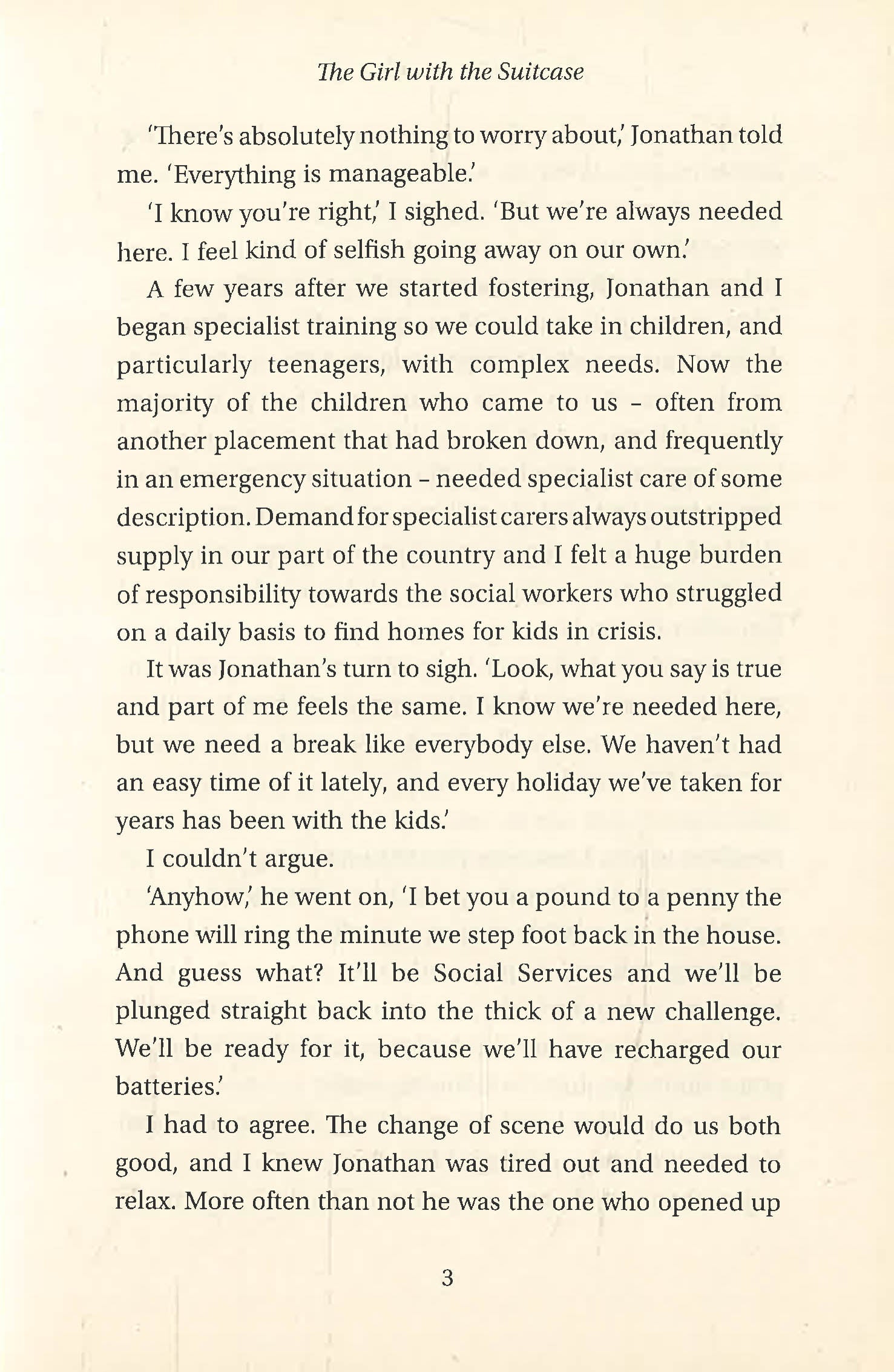 The Girl with the Suitcase

'There's absolutely nothing to worry about,' Jonathan told me. 'Everything is manageable.'

'I know you're right,' I sighed. 'But we're always needed here. I feel kind of selfish going away on our own.'

A few years after we started fostering, Jonathan and I began specialist training so we could take in children, and particularly teenagers, with complex needs. Now the majority of the children who came to us – often from another placement that had broken down, and frequently in an emergency situation – needed specialist care of some description. Demand for specialist carers always outstripped supply in our part of the country and I felt a huge burden of responsibility towards the social workers who struggled on a daily basis to find homes for kids in crisis.

It was Jonathan's turn to sigh. 'Look, what you say is true and part of me feels the same. I know we're needed here, but we need a break like everybody else. We haven't had an easy time of it lately, and every holiday we've taken for years has been with the kids.'

I couldn't argue.

'Anyhow,' he went on, 'I bet you a pound to a penny the phone will ring the minute we step foot back in the house. And guess what? It'll be Social Services and we'll be plunged straight back into the thick of a new challenge. We'll be ready for it, because we'll have recharged our batteries.'

I had to agree. The change of scene would do us both good, and I knew Jonathan was tired out and needed to relax. More often than not he was the one who opened up

3